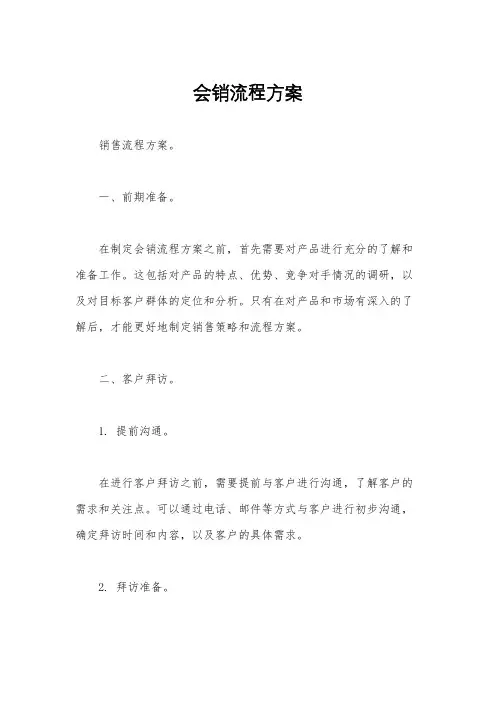 会销流程方案

销售流程方案。

一、前期准备。

在制定会销流程方案之前，首先需要对产品进行充分的了解和准备工作。这包括对产品的特点、优势、竞争对手情况的调研，以及对目标客户群体的定位和分析。只有在对产品和市场有深入的了解后，才能更好地制定销售策略和流程方案。

二、客户拜访。

1. 提前沟通。

在进行客户拜访之前，需要提前与客户进行沟通，了解客户的需求和关注点。可以通过电话、邮件等方式与客户进行初步沟通，确定拜访时间和内容，以及客户的具体需求。

2. 拜访准备。